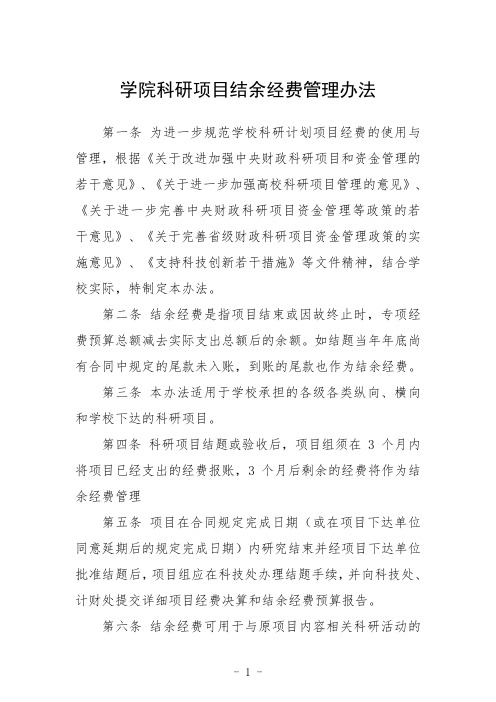 学院科研项目结余经费管理办法

第一条 为进一步规范学校科研计划项目经费的使用与管理，根据《关于改进加强中央财政科研项目和资金管理的若干意见》、《关于进一步加强高校科研项目管理的意见》、《关于进一步完善中央财政科研项目资金管理等政策的若干意见》、《关于完善省级财政科研项目资金管理政策的实施意见》、《支持科技创新若干措施》等文件精神，结合学校实际，特制定本办法。

第二条 结余经费是指项目结束或因故终止时，专项经费预算总额减去实际支出总额后的余额。如结题当年年底尚有合同中规定的尾款未入账，到账的尾款也作为结余经费。

第三条 本办法适用于学校承担的各级各类纵向、横向和学校下达的科研项目。

第四条 科研项目结题或验收后，项目组须在 3 个月内将项目已经支出的经费报账，3 个月后剩余的经费将作为结余经费管理

第五条 项目在合同规定完成日期（或在项目下达单位同意延期后的规定完成日期）内研究结束并经项目下达单位批准结题后，项目组应在科技处办理结题手续，并向科技处、计财处提交详细项目经费决算和结余经费预算报告。

第六条 结余经费可用于与原项目内容相关科研活动的

- 1 -